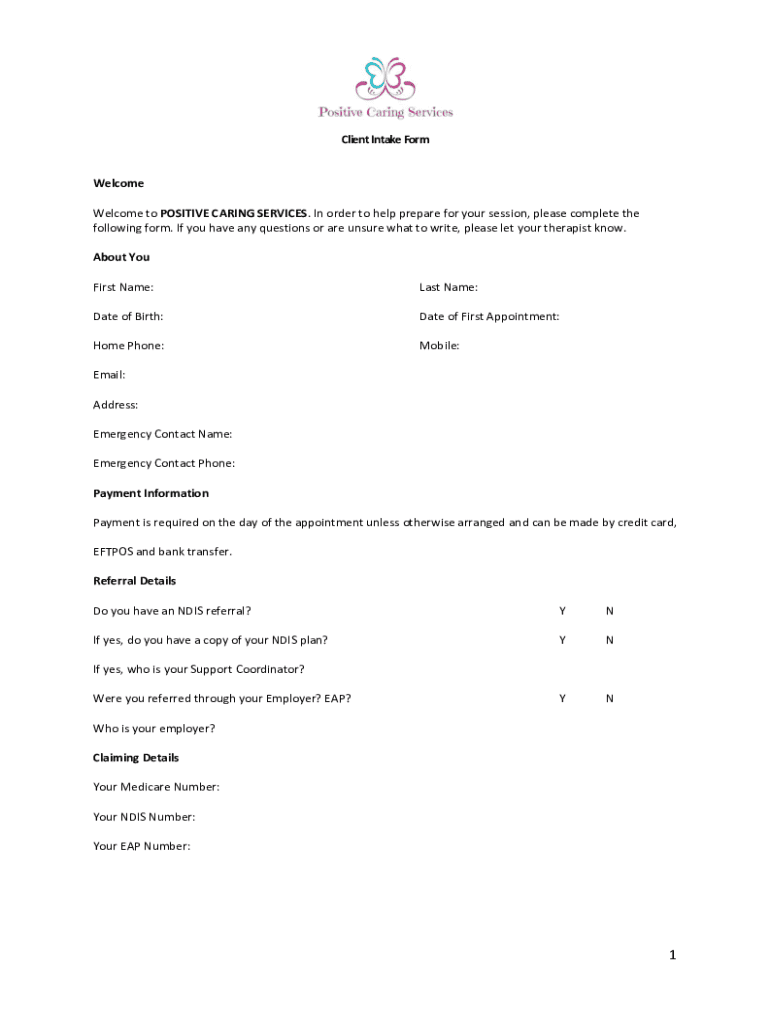 Positive Caring Services

Client Intake Form

Welcome

Welcome to POSITIVE CARING SERVICES. In order to help prepare for your session, please complete the following form. If you have any questions or are unsure what to write, please let your therapist know.

About You

First Name:

Last Name:

Date of Birth:

Date of First Appointment:

Home Phone:

Mobile:

Email:

Address:

Emergency Contact Name:

Emergency Contact Phone:

Payment Information

Payment is required on the day of the appointment unless otherwise arranged and can be made by credit card,

EFTPOS and bank transfer.

Referral Details

Do you have an NDIS referral? Y N

If yes, do you have a copy of your NDIS plan? Y N

If yes, who is your Support Coordinator?

Were you referred through your Employer? EAP? Y N

Who is your employer?

Claiming Details

Your Medicare Number:

Your NDIS Number:

Your EAP Number:

1